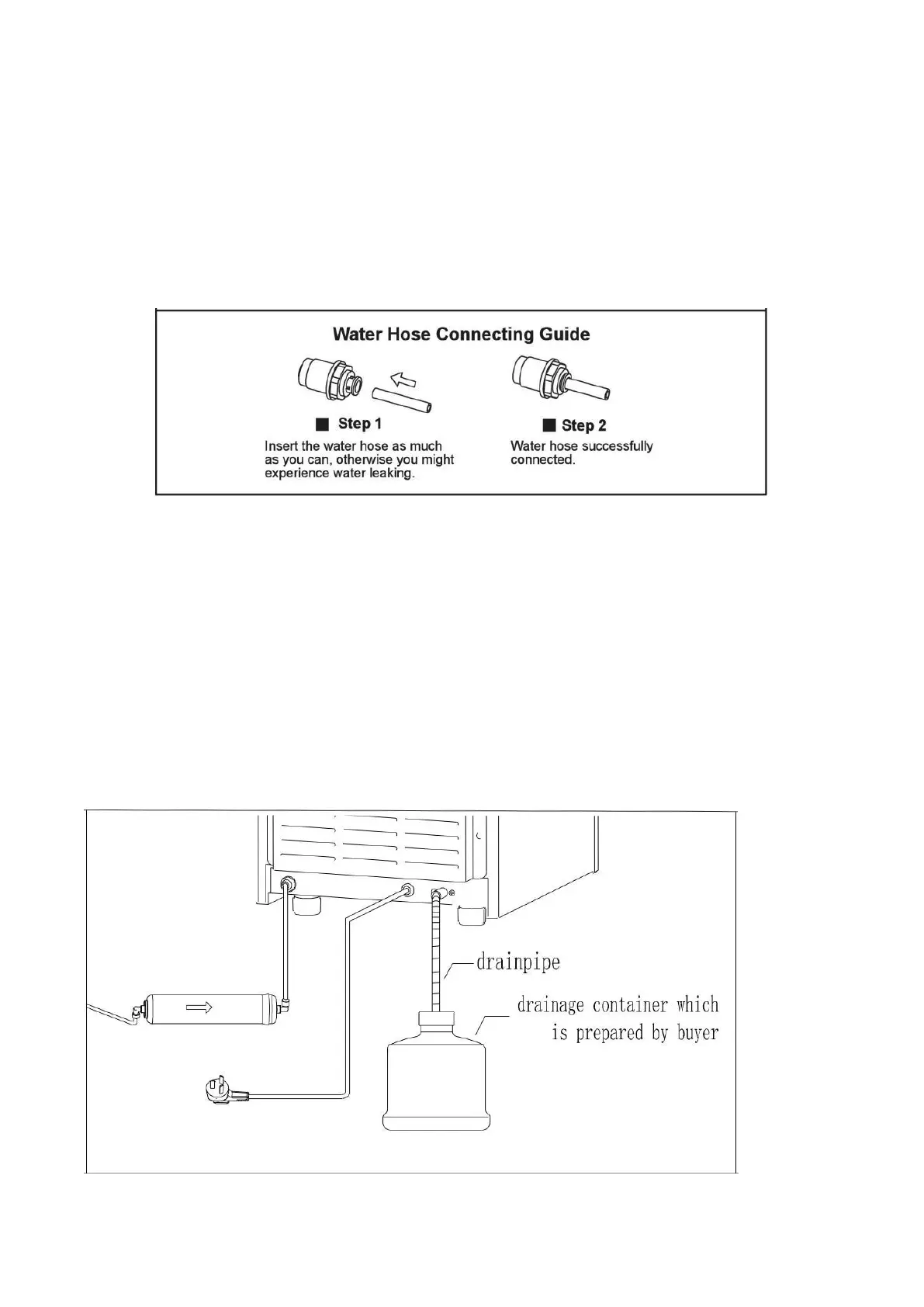 Water Hose Connecting Guide

■ Step 1
Insert the water hose as much as you can, otherwise you might experience water leaking.

■ Step 2
Water hose successfully connected.

drainpipe

drainage container which is prepared by buyer